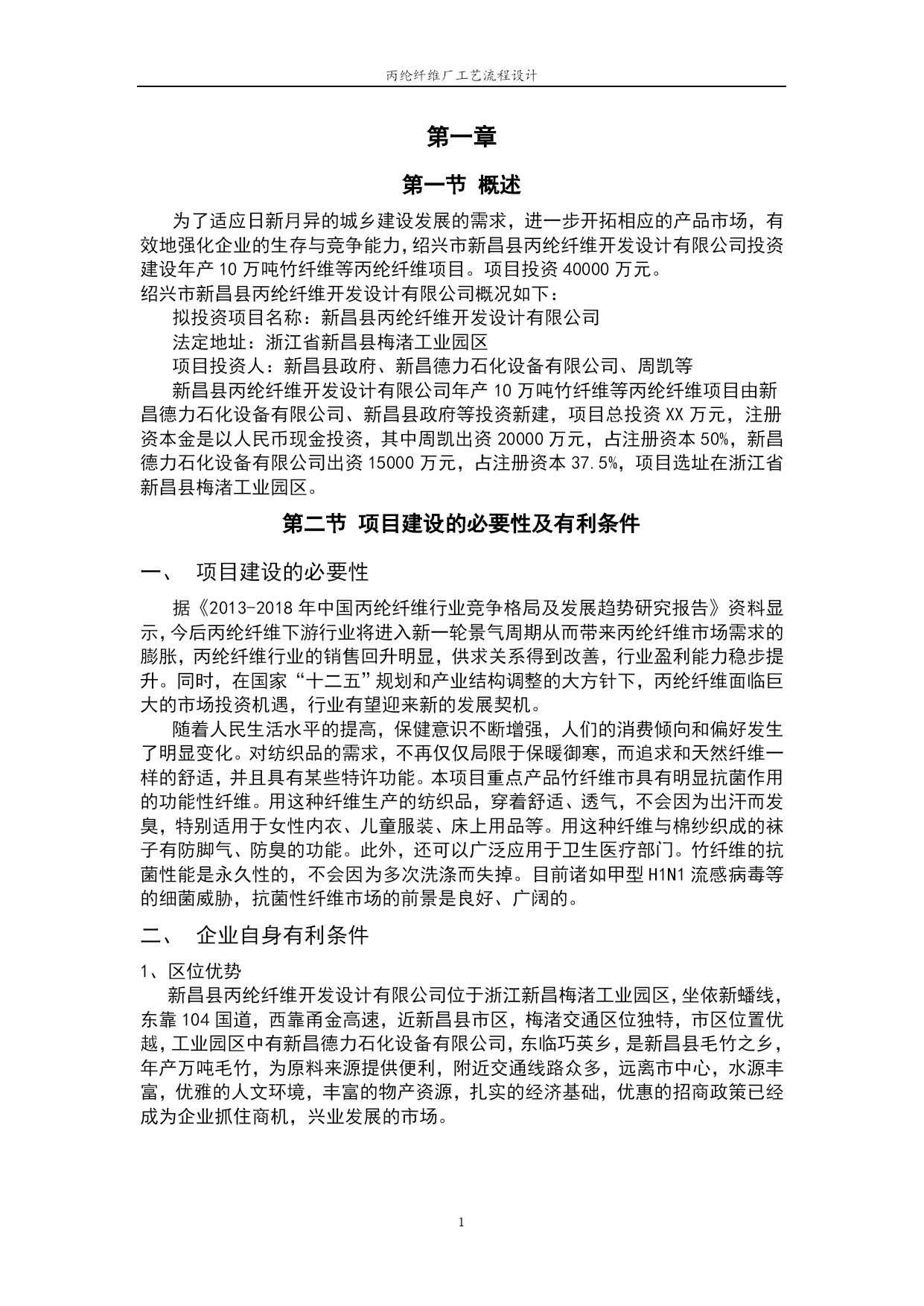 丙纶纤维厂工艺流程设计

第一章

第一节 概述

为了适应日新月异的城乡建设发展的需求，进一步开拓相应的产品市场，有效地强化企业的生存与竞争能力，绍兴市新昌县丙纶纤维开发设计有限公司投资建设年产 10 万吨竹纤维等丙纶纤维项目。项目投资 40000 万元。

绍兴市新昌县丙纶纤维开发设计有限公司概况如下：

拟投资项目名称：新昌县丙纶纤维开发设计有限公司

法定地址：浙江省新昌县梅渚工业园区

项目投资人：新昌县政府、新昌德力石化设备有限公司、周凯等

新昌县丙纶纤维开发设计有限公司年产 10 万吨竹纤维等丙纶纤维项目由新昌德力石化设备有限公司、新昌县政府等投资新建，项目总投资 XX 万元，注册资本金是以人民币现金投资，其中周凯出资 20000 万元，占注册资本 50%，新昌德力石化设备有限公司出资 15000 万元，占注册资本 37.5%，项目选址在浙江省新昌县梅渚工业园区。

第二节 项目建设的必要性及有利条件

一、 项目建设的必要性

据《2013-2018 年中国丙纶纤维行业竞争格局及发展趋势研究报告》资料显示，今后丙纶纤维下游行业将进入新一轮景气周期从而带来丙纶纤维市场需求的膨胀，丙纶纤维行业的销售回升明显，供求关系得到改善，行业盈利能力稳步提升。同时，在国家“十二五”规划和产业结构调整的大方针下，丙纶纤维面临巨大的市场投资机遇，行业有望迎来新的发展契机。

随着人民生活水平的提高，保健意识不断增强，人们的消费倾向和偏好发生了明显变化。对纺织品的需求，不再仅仅局限于保暖御寒，而追求和天然纤维一样的舒适，并且具有某些特许功能。本项目重点产品竹纤维市具有明显抗菌作用的功能性纤维。用这种纤维生产的纺织品，穿着舒适、透气，不会因为出汗而发臭，特别适用于女性内衣、儿童服装、床上用品等。用这种纤维与棉纱织成的袜子有防脚气、防臭的功能。此外，还可以广泛应用于卫生医疗部门。竹纤维的抗菌性能是永久性的，不会因为多次洗涤而失掉。目前诸如甲型 H1N1 流感病毒等的细菌威胁，抗菌性纤维市场的前景是良好、广阔的。

二、 企业自身有利条件

1、区位优势

新昌县丙纶纤维开发设计有限公司位于浙江新昌梅渚工业园区，坐依新蟠线，东靠 104 国道，西靠甬金高速，近新昌县市区，梅渚交通区位独特，市区位置优越，工业园区中有新昌德力石化设备有限公司，东临巧英乡，是新昌县毛竹之乡，年产万吨毛竹，为原料来源提供便利，附近交通线路众多，远离市中心，水源丰富，优雅的人文环境，丰富的物产资源，扎实的经济基础，优惠的招商政策已经成为企业抓住商机，兴业发展的市场。

1